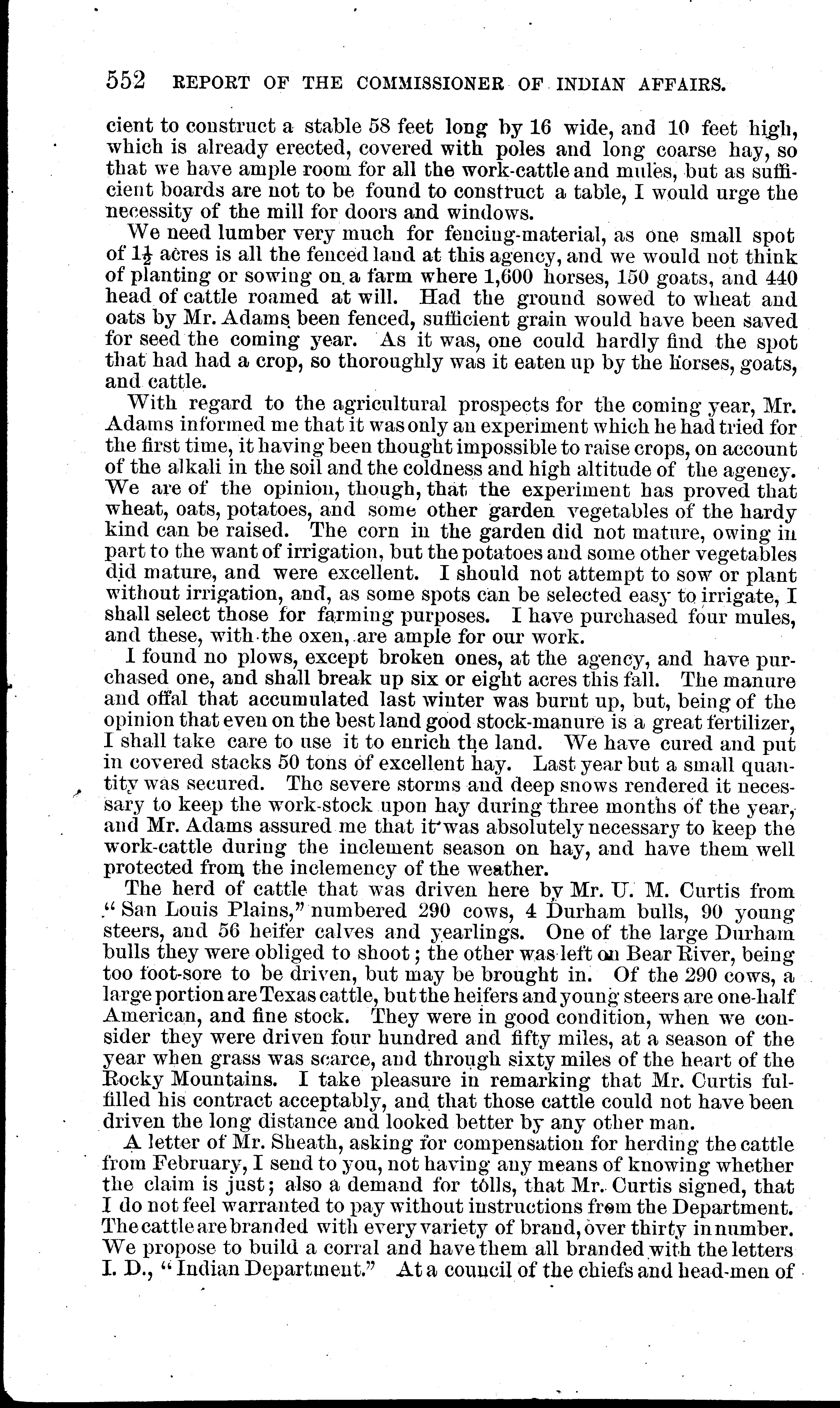 552 REPORT OF THE COMMISSIONER OF INDIAN AFFAIRS.

cient to construct a stable 58 feet long by 16 wide, and 10 feet high, which is already erected, covered with poles and long coarse hay, so that we have ample room for all the work-cattle and mules, but as sufficient boards are not to be found to construct a table, I would urge the necessity of the mill for doors and windows.

We need lumber very much for fencing-material, as one small spot of $1\frac{1}{2}$ acres is all the fenced land at this agency, and we would not think of planting or sowing on a farm where 1,600 horses, 150 goats, and 440 head of cattle roamed at will. Had the ground sowed to wheat and oats by Mr. Adams been fenced, sufficient grain would have been saved for seed the coming year. As it was, one could hardly find the spot that had had a crop, so thoroughly was it eaten up by the horses, goats, and cattle.

With regard to the agricultural prospects for the coming year, Mr. Adams informed me that it was only an experiment which he had tried for the first time, it having been thought impossible to raise crops, on account of the alkali in the soil and the coldness and high altitude of the agency. We are of the opinion, though, that the experiment has proved that wheat, oats, potatoes, and some other garden vegetables of the hardy kind can be raised. The corn in the garden did not mature, owing in part to the want of irrigation, but the potatoes and some other vegetables did mature, and were excellent. I should not attempt to sow or plant without irrigation, and, as some spots can be selected easy to irrigate, I shall select those for farming purposes. I have purchased four mules, and these, with the oxen, are ample for our work.

I found no plows, except broken ones, at the agency, and have purchased one, and shall break up six or eight acres this fall. The manure and offal that accumulated last winter was burnt up, but, being of the opinion that even on the best land good stock-manure is a great fertilizer, I shall take care to use it to enrich the land. We have cured and put in covered stacks 50 tons of excellent hay. Last year but a small quantity was secured. The severe storms and deep snows rendered it necessary to keep the work-stock upon hay during three months of the year, and Mr. Adams assured me that it was absolutely necessary to keep the work-cattle during the inclement season on hay, and have them well protected from the inclemency of the weather.

The herd of cattle that was driven here by Mr. U. M. Curtis from "San Louis Plains," numbered 290 cows, 4 Durham bulls, 90 young steers, and 56 heifer calves and yearlings. One of the large Durham bulls they were obliged to shoot; the other was left on Bear River, being too foot-sore to be driven, but may be brought in. Of the 290 cows, a large portion are Texas cattle, but the heifers and young steers are one-half American, and fine stock. They were in good condition, when we consider they were driven four hundred and fifty miles, at a season of the year when grass was scarce, and through sixty miles of the heart of the Rocky Mountains. I take pleasure in remarking that Mr. Curtis fulfilled his contract acceptably, and that those cattle could not have been driven the long distance and looked better by any other man.

A letter of Mr. Sheath, asking for compensation for herding the cattle from February, I send to you, not having any means of knowing whether the claim is just; also a demand for tolls, that Mr. Curtis signed, that I do not feel warranted to pay without instructions from the Department. The cattle are branded with every variety of brand, over thirty in number. We propose to build a corral and have them all branded with the letters I. D., "Indian Department." At a council of the chiefs and head-men of